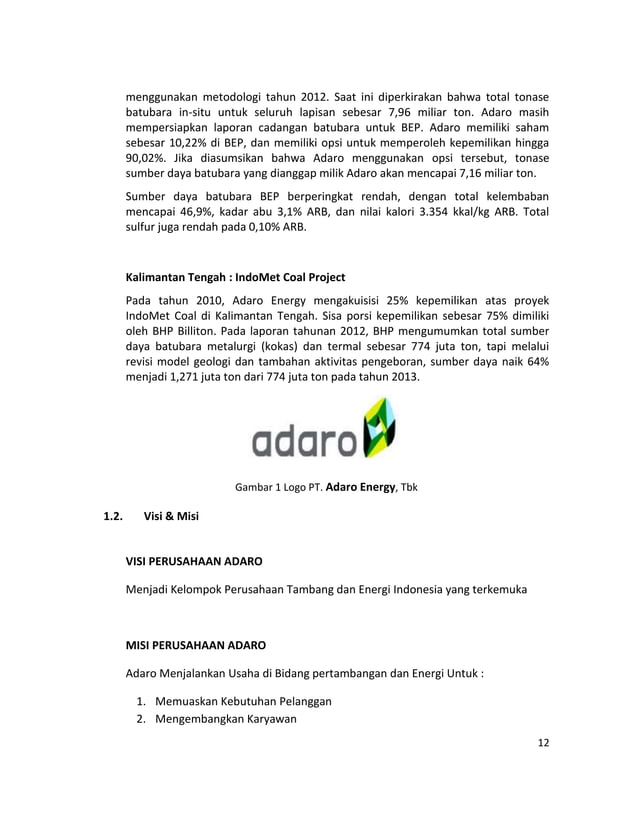 menggunakan metodologi tahun 2012. Saat ini diperkirakan bahwa total tonase batubara in-situ untuk seluruh lapisan sebesar 7,96 miliar ton. Adaro masih mempersiapkan laporan cadangan batubara untuk BEP. Adaro memiliki saham sebesar 10,22% di BEP, dan memiliki opsi untuk memperoleh kepemilikan hingga 90,02%. Jika diasumsikan bahwa Adaro menggunakan opsi tersebut, tonase sumber daya batubara yang dianggap milik Adaro akan mencapai 7,16 miliar ton.

Sumber daya batubara BEP berperingkat rendah, dengan total kelembaban mencapai 46,9%, kadar abu 3,1% ARB, dan nilai kalori 3.354 kkal/kg ARB. Total sulfur juga rendah pada 0,10% ARB.

Kalimantan Tengah : IndoMet Coal Project

Pada tahun 2010, Adaro Energy mengakuisisi 25% kepemilikan atas proyek IndoMet Coal di Kalimantan Tengah. Sisa porsi kepemilikan sebesar 75% dimiliki oleh BHP Billiton. Pada laporan tahunan 2012, BHP mengumumkan total sumber daya batubara metalurgi (kokas) dan termal sebesar 774 juta ton, tapi melalui revisi model geologi dan tambahan aktivitas pengeboran, sumber daya naik 64% menjadi 1,271 juta ton dari 774 juta ton pada tahun 2013.

adaro

Gambar 1 Logo PT. Adaro Energy, Tbk

1.2. Visi & Misi

VISI PERUSAHAAN ADARO

Menjadi Kelompok Perusahaan Tambang dan Energi Indonesia yang terkemuka

MISI PERUSAHAAN ADARO

Adaro Menjalankan Usaha di Bidang pertambangan dan Energi Untuk :

1. Memuaskan Kebutuhan Pelanggan
2. Mengembangkan Karyawan

12